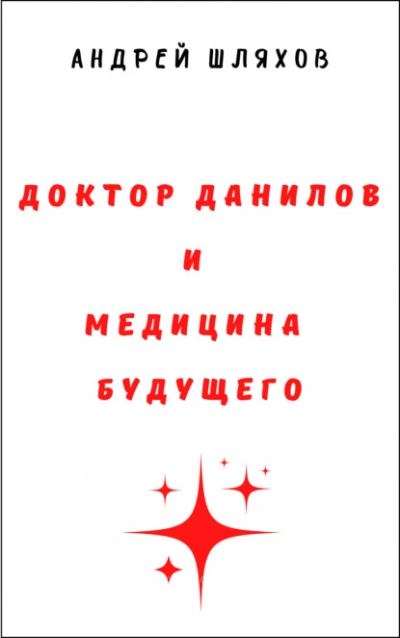 АНДРЕЙ ШЛЯХОВ

ДОКТОР ДАНИЛОВ
И
МЕДИЦИНА
БУДУЩЕГО